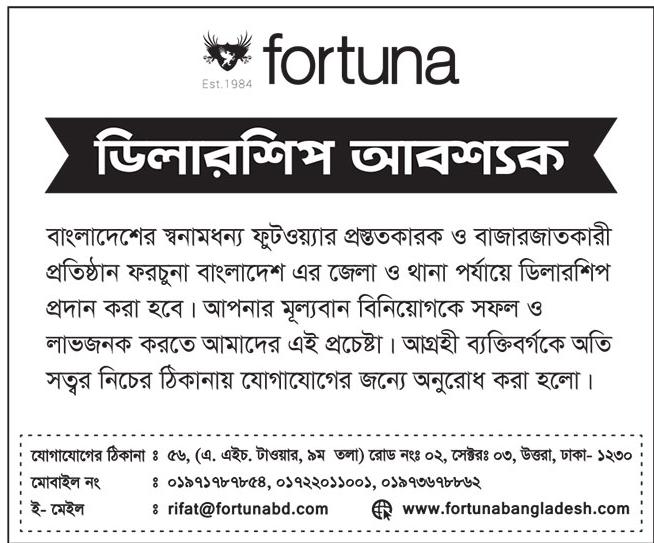 fortuna
Est.1984

ডিলারশিপ আবশ্যক

বাংলাদেশের স্বনামধন্য ফুটওয়্যার প্রস্ততকারক ও বাজারজাতকারী প্রতিষ্ঠান ফরচুনা বাংলাদেশ এর জেলা ও থানা পর্যায়ে ডিলারশিপ প্রদান করা হবে। আপনার মূল্যবান বিনিয়োগকে সফল ও লাভজনক করতে আমাদের এই প্রচেষ্টা। আগ্রহী ব্যক্তিবর্গকে অতি সত্বর নিচের ঠিকানায় যোগাযোগের জন্যে অনুরোধ করা হলো।

যোগাযোগের ঠিকানা ঃ ৫৬, (এ. এইচ. টাওয়ার, ৯ম তলা) রোড নংঃ ০২, সেক্টরঃ ০৩, উত্তরা, ঢাকা- ১২৩০
মোবাইল নং ঃ ০১৯৭১৭৮৭৮৫৪, ০১৭২২০১১০০১, ০১৯৭৩৬৭৮৮৬২
ই- মেইল ঃ rifat@fortunabd.com www.fortunabangladesh.com